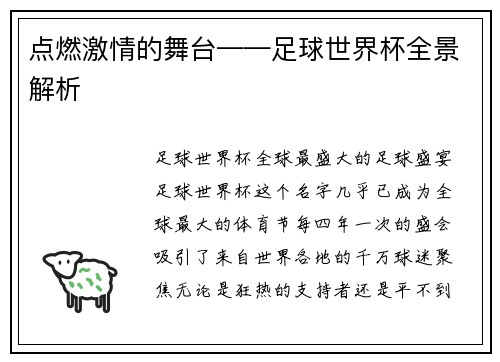 点燃激情的舞台——足球世界杯全景解析

足球世界杯全球最盛大的足球盛宴足球世界杯这个名字几乎已成为全球最大的体育节每四年一次的盛会吸引了来自世界各地的千万球迷聚焦无论是狂热的支持者还是平不到